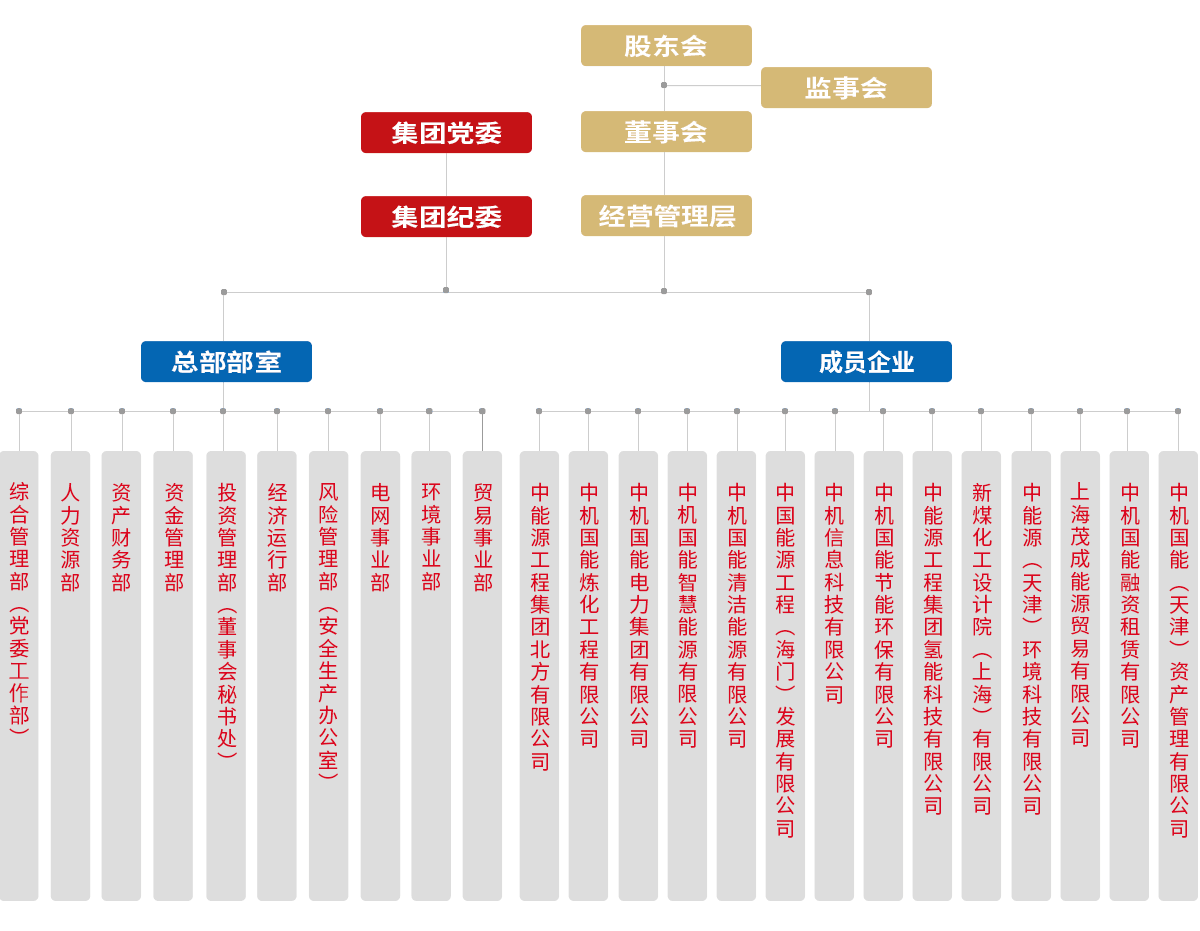 股东会

监事会

集团党委

董事会

集团纪委

经营管理层

总部部室

成员企业

综合管理部（党委工作部）

人力资源部

资产财务部

资金管理部

投资管理部（董事会秘书处）

经济运行部

风险管理部（安全生产办公室）

电网事业部

环境事业部

贸易事业部

中能源工程集团北方有限公司

中机国能炼化工程有限公司

中机国能电力集团有限公司

中机国能智慧能源有限公司

中机国能清洁能源有限公司

中国能源工程（海门）发展有限公司

中机信息科技有限公司

中机国能节能环保有限公司

中能源工程集团氢能科技有限公司

新煤化工设计院（上海）有限公司

中能源（天津）环境科技有限公司

上海茂成能源贸易有限公司

中机国能融资租赁有限公司

中机国能（天津）资产管理有限公司